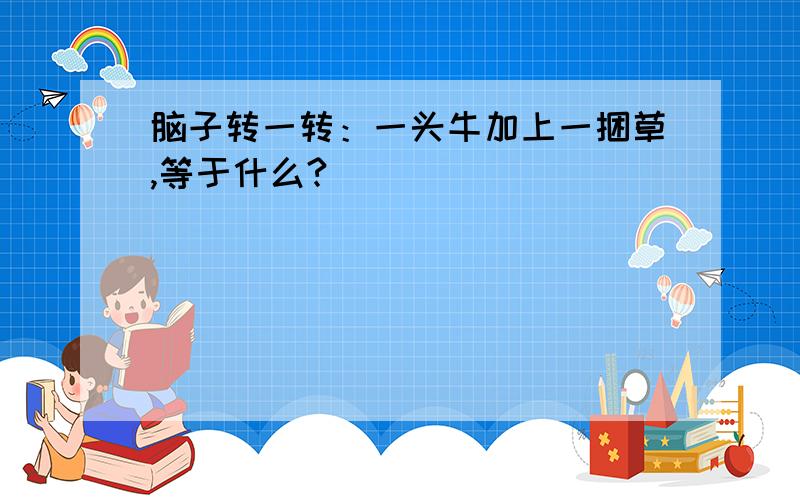 脑子转一转：一头牛加上一捆草,等于什么?